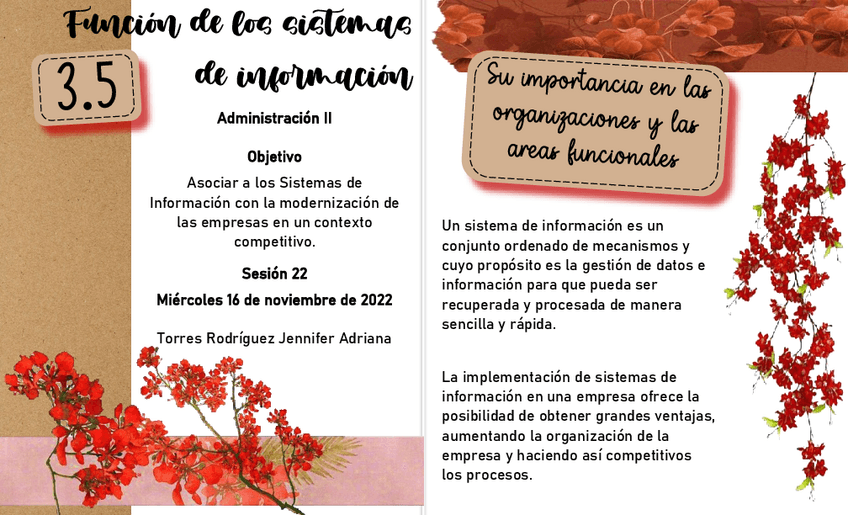 Función de los sistemas de información

3.5

Administración II

Objetivo

Asociar a los Sistemas de Información con la modernización de las empresas en un contexto competitivo.

Sesión 22

Miércoles 16 de noviembre de 2022

Torres Rodríguez Jennifer Adriana

Su importancia en las organizaciones y las areas funcionales

Un sistema de información es un conjunto ordenado de mecanismos y cuyo propósito es la gestión de datos e información para que pueda ser recuperada y procesada de manera sencilla y rápida.

La implementación de sistemas de información en una empresa ofrece la posibilidad de obtener grandes ventajas, aumentando la organización de la empresa y haciendo así competitivos los procesos.